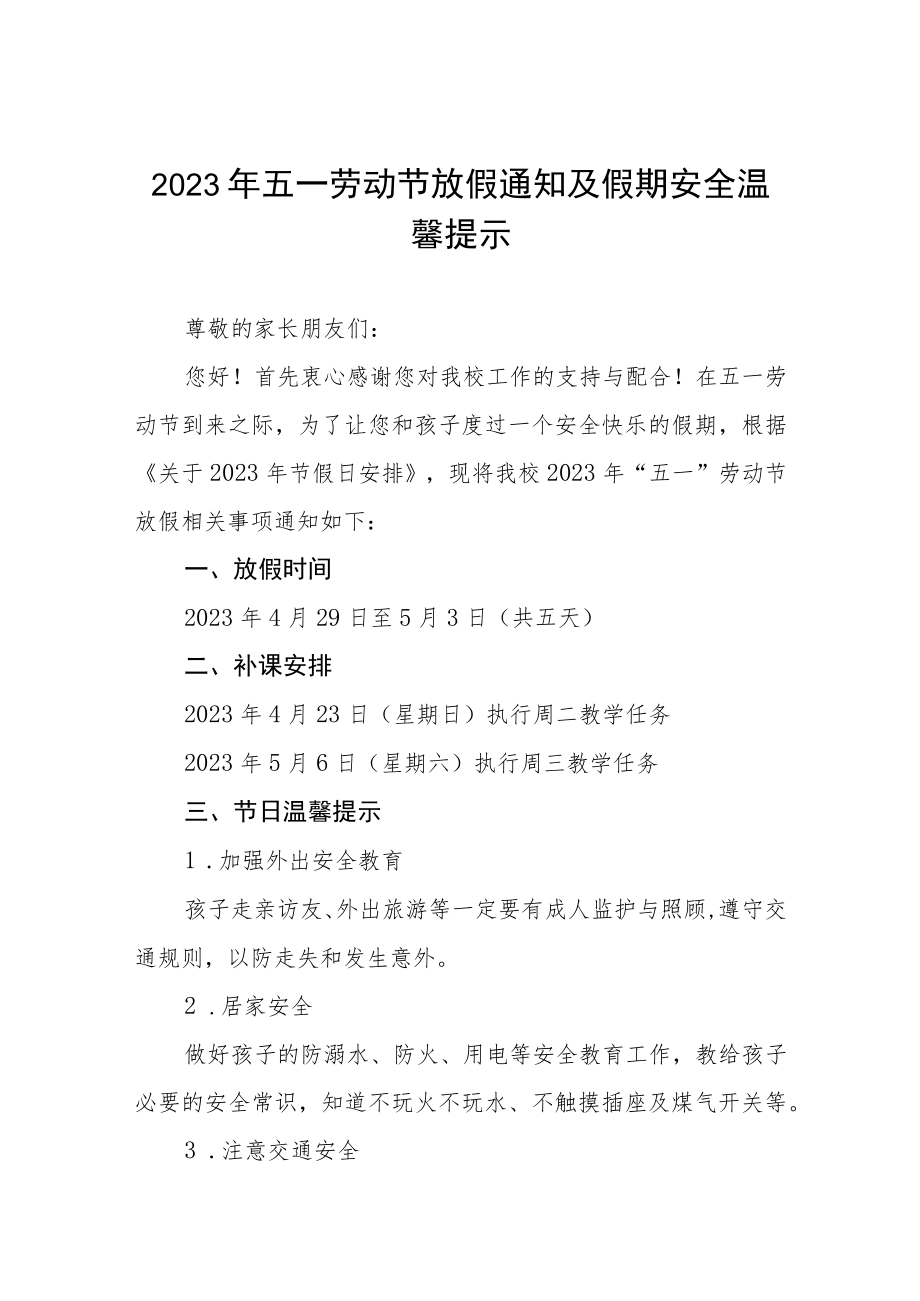 2023年五一劳动节放假通知及假期安全温馨提示

尊敬的家长朋友们：

您好！首先衷心感谢您对我校工作的支持与配合！在五一劳动节到来之际，为了让您和孩子度过一个安全快乐的假期，根据《关于2023年节假日安排》，现将我校2023年“五一”劳动节放假相关事项通知如下：

一、放假时间

2023年4月29日至5月3日（共五天）

二、补课安排

2023年4月23日（星期日）执行周二教学任务

2023年5月6日（星期六）执行周三教学任务

三、节日温馨提示

1．加强外出安全教育

孩子走亲访友、外出旅游等一定要有成人监护与照顾,遵守交通规则，以防走失和发生意外。

2．居家安全

做好孩子的防溺水、防火、用电等安全教育工作，教给孩子必要的安全常识，知道不玩火不玩水、不触摸插座及煤气开关等。

3．注意交通安全